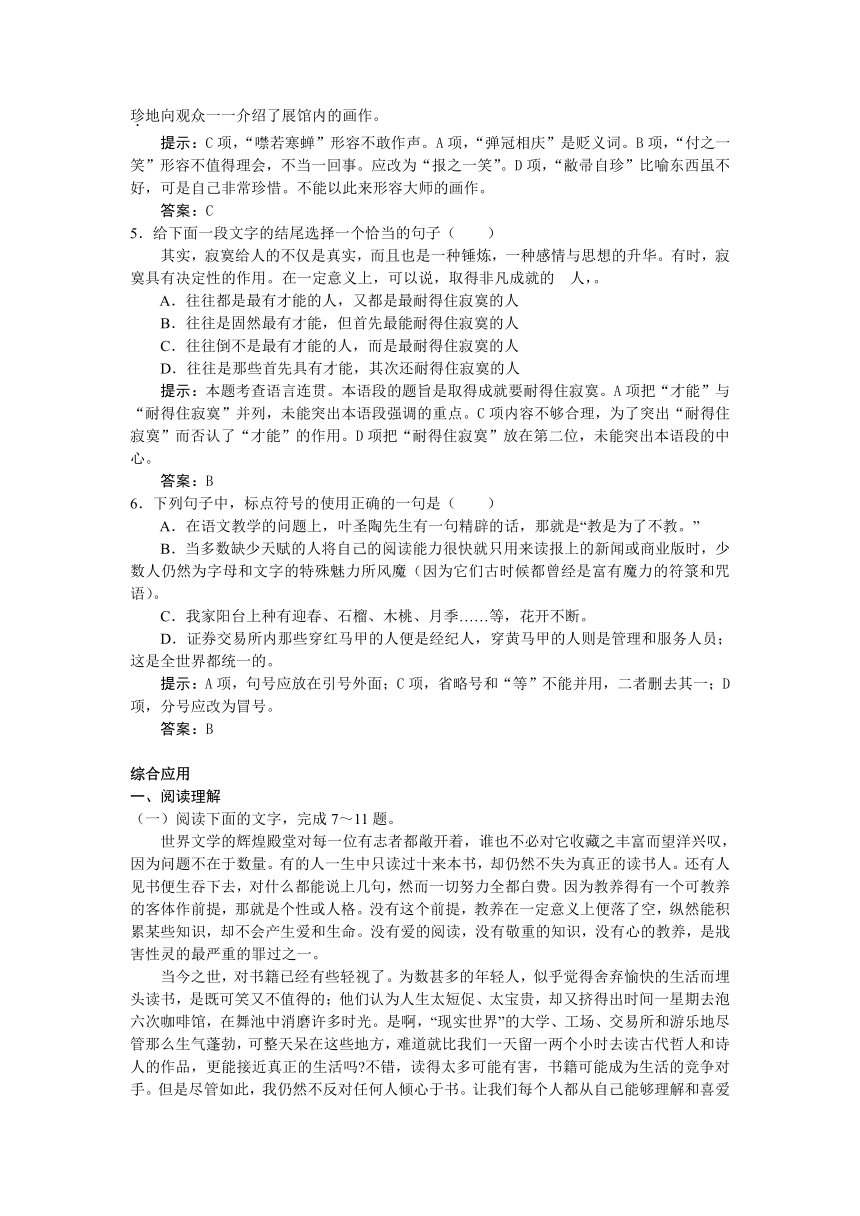 珍地向观众一一介绍了展馆内的画作。

提示：C 项，“噤若寒蝉”形容不敢作声。A 项，“弹冠相庆”是贬义词。B 项，“付之一笑”形容不值得理会，不当一回事。应改为“报之一笑”。D 项，“敝帚自珍”比喻东西虽不好，可是自己非常珍惜。不能以此来形容大师的画作。

答案：C

5．给下面一段文字的结尾选择一个恰当的句子（　　）

其实，寂寞给人的不仅是真实，而且也是一种锤炼，一种感情与思想的升华。有时，寂寞具有决定性的作用。在一定意义上，可以说，取得非凡成就的　人，。

A．往往都是最有才能的人，又都是最耐得住寂寞的人

B．往往是固然最有才能，但首先最能耐得住寂寞的人

C．往往倒不是最有才能的人，而是最耐得住寂寞的人

D．往往是那些首先具有才能，其次还耐得住寂寞的人

提示：本题考查语言连贯。本语段的题旨是取得成就要耐得住寂寞。A 项把“才能”与“耐得住寂寞”并列，未能突出本语段强调的重点。C 项内容不够合理，为了突出“耐得住寂寞”而否认了“才能”的作用。D 项把“耐得住寂寞”放在第二位，未能突出本语段的中心。

答案：B

6．下列句子中，标点符号的使用正确的一句是（　　）

A．在语文教学的问题上，叶圣陶先生有一句精辟的话，那就是“教是为了不教。”

B．当多数缺少天赋的人将自己的阅读能力很快就只用来读报上的新闻或商业版时，少数人仍然为字母和文字的特殊魅力所风魔（因为它们古时候都曾经是富有魔力的符箓和咒语）。

C．我家阳台上种有迎春、石榴、木桃、月季……等，花开不断。

D．证券交易所内那些穿红马甲的人便是经纪人，穿黄马甲的人则是管理和服务人员；这是全世界都统一的。

提示：A 项，句号应放在引号外面；C 项，省略号和“等”不能并用，二者删去其一；D 项，分号应改为冒号。

答案：B

综合应用

一、阅读理解

（一）阅读下面的文字，完成 7～11 题。

世界文学的辉煌殿堂对每一位有志者都敞开着，谁也不必对它收藏之丰富而望洋兴叹，因为问题不在于数量。有的人一生中只读过十来本书，却仍然不失为真正的读书人。还有人见书便生吞下去，对什么都能说上几句，然而一切努力全都白费。因为教养得有一个可教养的客体作前提，那就是个性或人格。没有这个前提，教养在一定意义上便落了空，纵然能积累某些知识，却不会产生爱和生命。没有爱的阅读，没有敬重的知识，没有心的教养，是戕害性灵的最严重的罪过之一。

当今之世，对书籍已经有些轻视了。为数甚多的年轻人，似乎觉得舍弃愉快的生活而埋头读书，是既可笑又不值得的；他们认为人生太短促、太宝贵，却又挤得出时间一星期去泡六次咖啡馆，在舞池中消磨许多时光。是啊，“现实世界”的大学、工场、交易所和游乐地尽管那么生气蓬勃，可整天呆在这些地方，难道就比我们一天留一两个小时去读古代哲人和诗人的作品，更能接近真正的生活吗?不错，读得太多可能有害，书籍可能成为生活的竞争对手。但是尽管如此，我仍然不反对任何人倾心于书。让我们每个人都从自己能够理解和喜爱